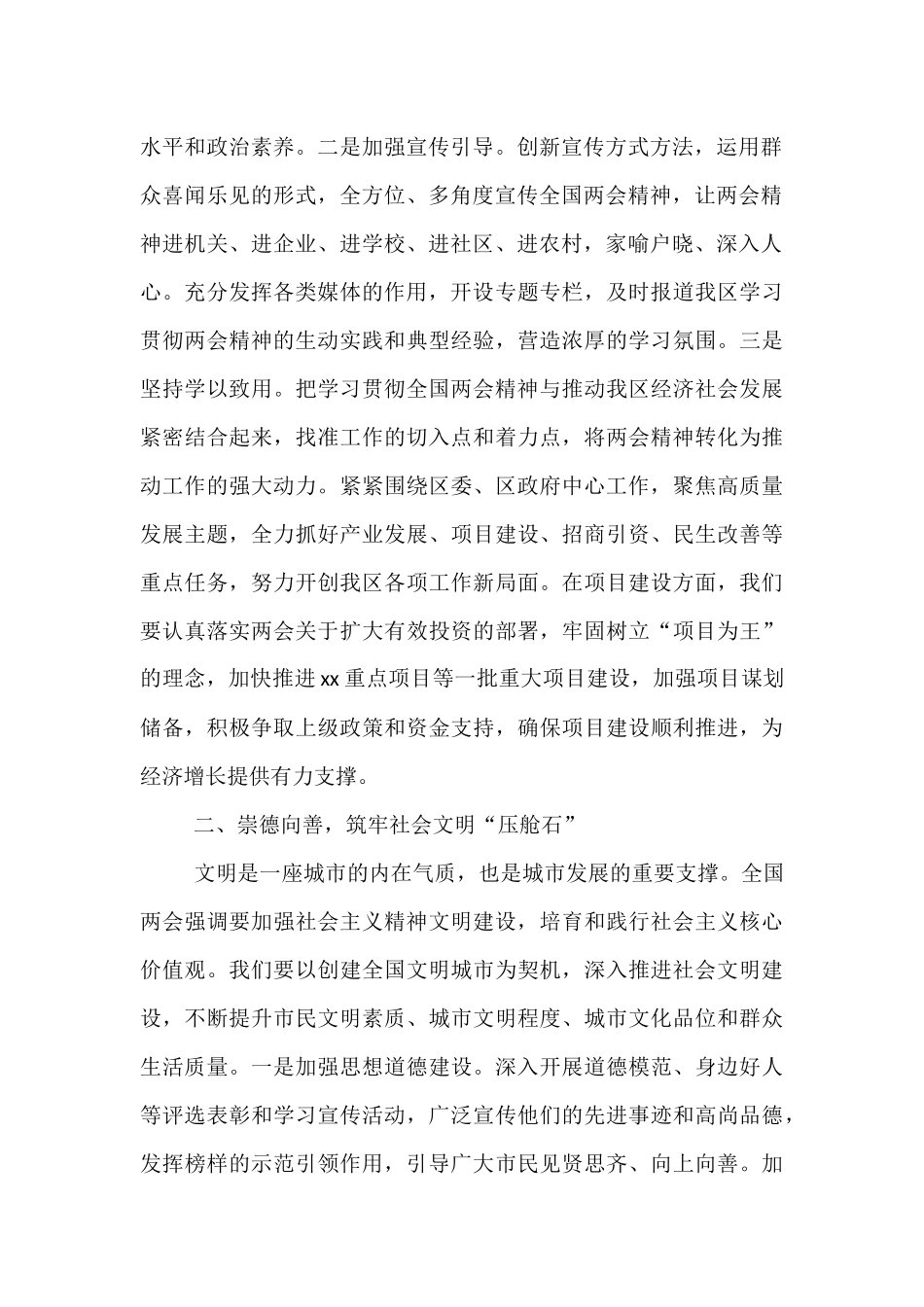 水平和政治素养。二是加强宣传引导。创新宣传方式方法，运用群众喜闻乐见的形式，全方位、多角度宣传全国两会精神，让两会精神进机关、进企业、进学校、进社区、进农村，家喻户晓、深入人心。充分发挥各类媒体的作用，开设专题专栏，及时报道我区学习贯彻两会精神的生动实践和典型经验，营造浓厚的学习氛围。三是坚持学以致用。把学习贯彻全国两会精神与推动我区经济社会发展紧密结合起来，找准工作的切入点和着力点，将两会精神转化为推动工作的强大动力。紧紧围绕区委、区政府中心工作，聚焦高质量发展主题，全力抓好产业发展、项目建设、招商引资、民生改善等重点任务，努力开创我区各项工作新局面。在项目建设方面，我们要认真落实两会关于扩大有效投资的部署，牢固树立“项目为王”的理念，加快推进xx重点项目等一批重大项目建设，加强项目谋划储备，积极争取上级政策和资金支持，确保项目建设顺利推进，为经济增长提供有力支撑。

二、崇德向善，筑牢社会文明“压舱石”

文明是一座城市的内在气质，也是城市发展的重要支撑。全国两会强调要加强社会主义精神文明建设，培育和践行社会主义核心价值观。我们要以创建全国文明城市为契机，深入推进社会文明建设，不断提升市民文明素质、城市文明程度、城市文化品位和群众生活质量。一是加强思想道德建设。深入开展道德模范、身边好人等评选表彰和学习宣传活动，广泛宣传他们的先进事迹和高尚品德，发挥榜样的示范引领作用，引导广大市民见贤思齐、向上向善。加